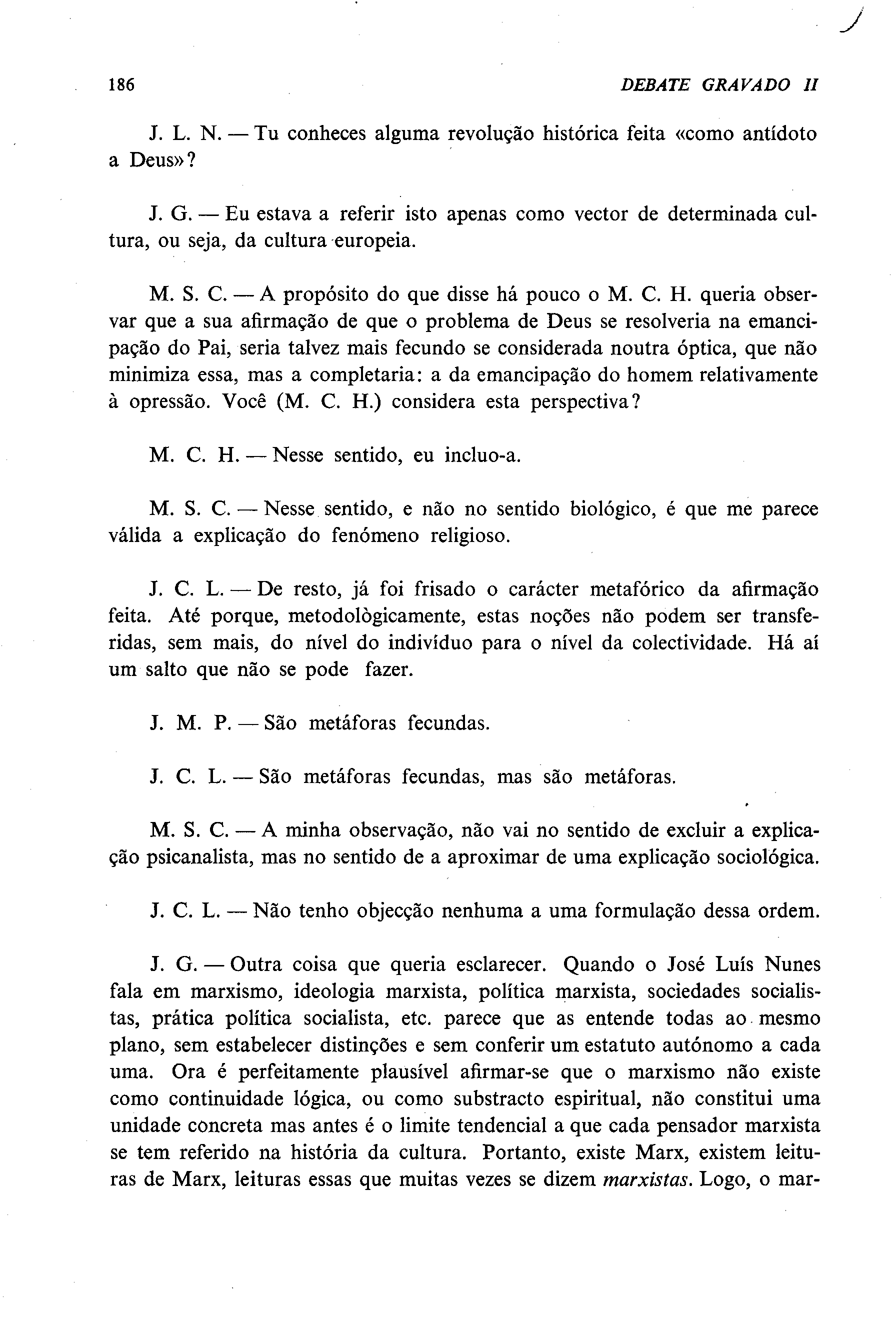 186 DEBATE GRAVADO II

J. L. N. — Tu conheces alguma revolução histórica feita «como antídoto a Deus»?

J. G. — Eu estava a referir isto apenas como vector de determinada cultura, ou seja, da cultura europeia.

M. S. C. — A propósito do que disse há pouco o M. C. H. queria observar que a sua afirmação de que o problema de Deus se resolveria na emancipação do Pai, seria talvez mais fecundo se considerada noutra óptica, que não minimiza essa, mas a completaria: a da emancipação do homem relativamente à opressão. Você (M. C. H.) considera esta perspectiva?

M. C. H. — Nesse sentido, eu incluo-a.

M. S. C. — Nesse sentido, e não no sentido biológico, é que me parece válida a explicação do fenómeno religioso.

J. C. L. — De resto, já foi frisado o carácter metafórico da afirmação feita. Até porque, metodològicamente, estas noções não podem ser transferidas, sem mais, do nível do indivíduo para o nível da colectividade. Há aí um salto que não se pode fazer.

J. M. P. — São metáforas fecundas.

J. C. L. — São metáforas fecundas, mas são metáforas.

M. S. C. — A minha observação, não vai no sentido de excluir a explicação psicanalista, mas no sentido de a aproximar de uma explicação sociológica.

J. C. L. — Não tenho objecção nenhuma a uma formulação dessa ordem.

J. G. — Outra coisa que queria esclarecer. Quando o José Luís Nunes fala em marxismo, ideologia marxista, política marxista, sociedades socialistas, prática política socialista, etc. parece que as entende todas ao mesmo plano, sem estabelecer distinções e sem conferir um estatuto autónomo a cada uma. Ora é perfeitamente plausível afirmar-se que o marxismo não existe como continuidade lógica, ou como substracto espiritual, não constitui uma unidade concreta mas antes é o limite tendencial a que cada pensador marxista se tem referido na história da cultura. Portanto, existe Marx, existem leituras de Marx, leituras essas que muitas vezes se dizem marxistas. Logo, o mar-